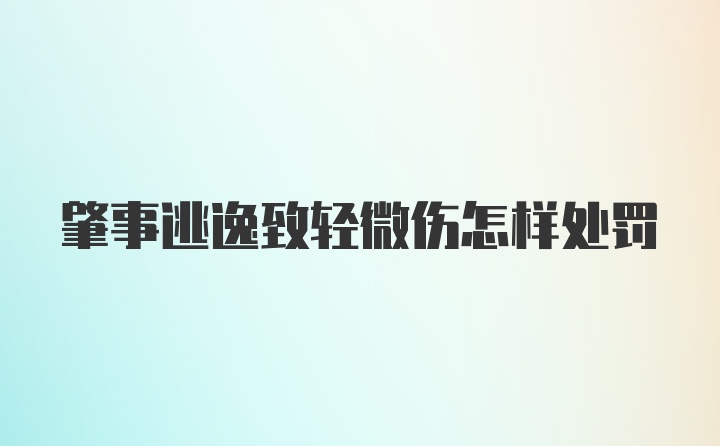 肇事逃逸致轻微伤怎样处罚